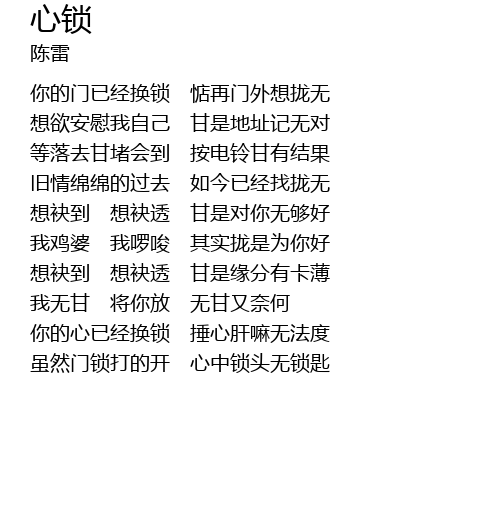 心锁
陈雷

你的门已经换锁　惦再门外想拢无
想欲安慰我自己　甘是地址记无对
等落去甘堵会到　按电铃甘有结果
旧情绵绵的过去　如今已经找拢无
想袂到　想袂透　甘是对你无够好
我鸡婆　我啰唆　其实拢是为你好
想袂到　想袂透　甘是缘分有卡薄
我无甘　将你放　无甘又奈何
你的心已经换锁　捶心肝嘛无法度
虽然门锁打的开　心中锁头无锁匙